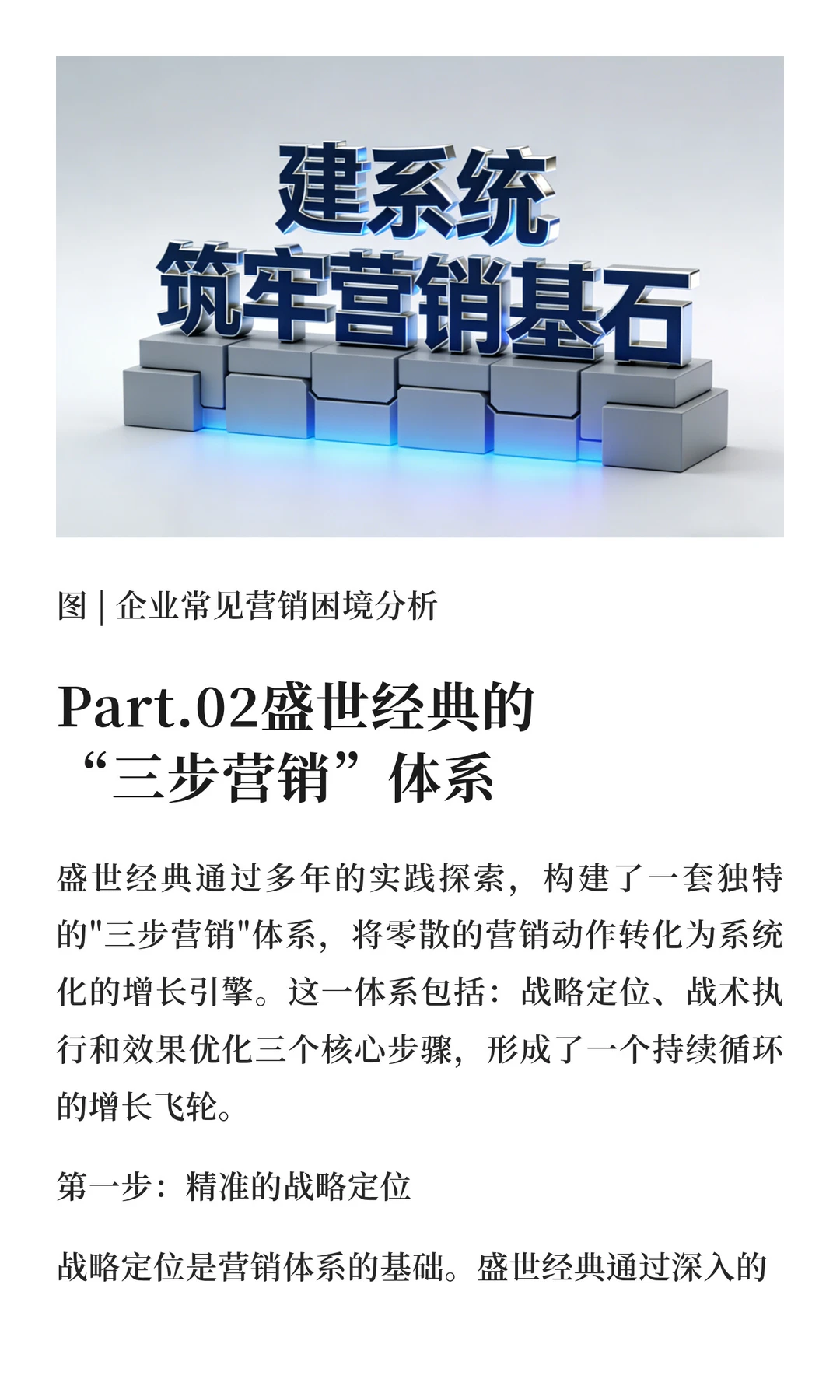 建系统
筑牢营销基石

图 | 企业常见营销困境分析

Part.02盛世经典的“三步营销”体系

盛世经典通过多年的实践探索，构建了一套独特的"三步营销"体系，将零散的营销动作转化为系统化的增长引擎。这一体系包括：战略定位、战术执行和效果优化三个核心步骤，形成了一个持续循环的增长飞轮。

第一步：精准的战略定位

战略定位是营销体系的基础。盛世经典通过深入的